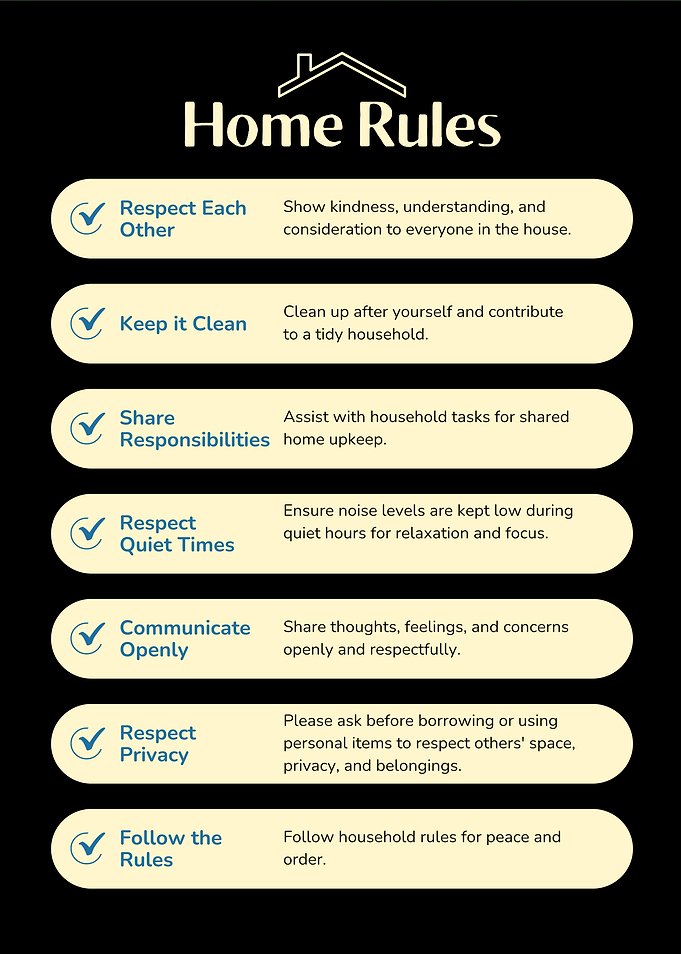 Home Rules

Respect Each Other
Show kindness, understanding, and consideration to everyone in the house.

Keep it Clean
Clean up after yourself and contribute to a tidy household.

Share Responsibilities
Assist with household tasks for shared home upkeep.

Respect Quiet Times
Ensure noise levels are kept low during quiet hours for relaxation and focus.

Communicate Openly
Share thoughts, feelings, and concerns openly and respectfully.

Respect Privacy
Please ask before borrowing or using personal items to respect others' space, privacy, and belongings.

Follow the Rules
Follow household rules for peace and order.